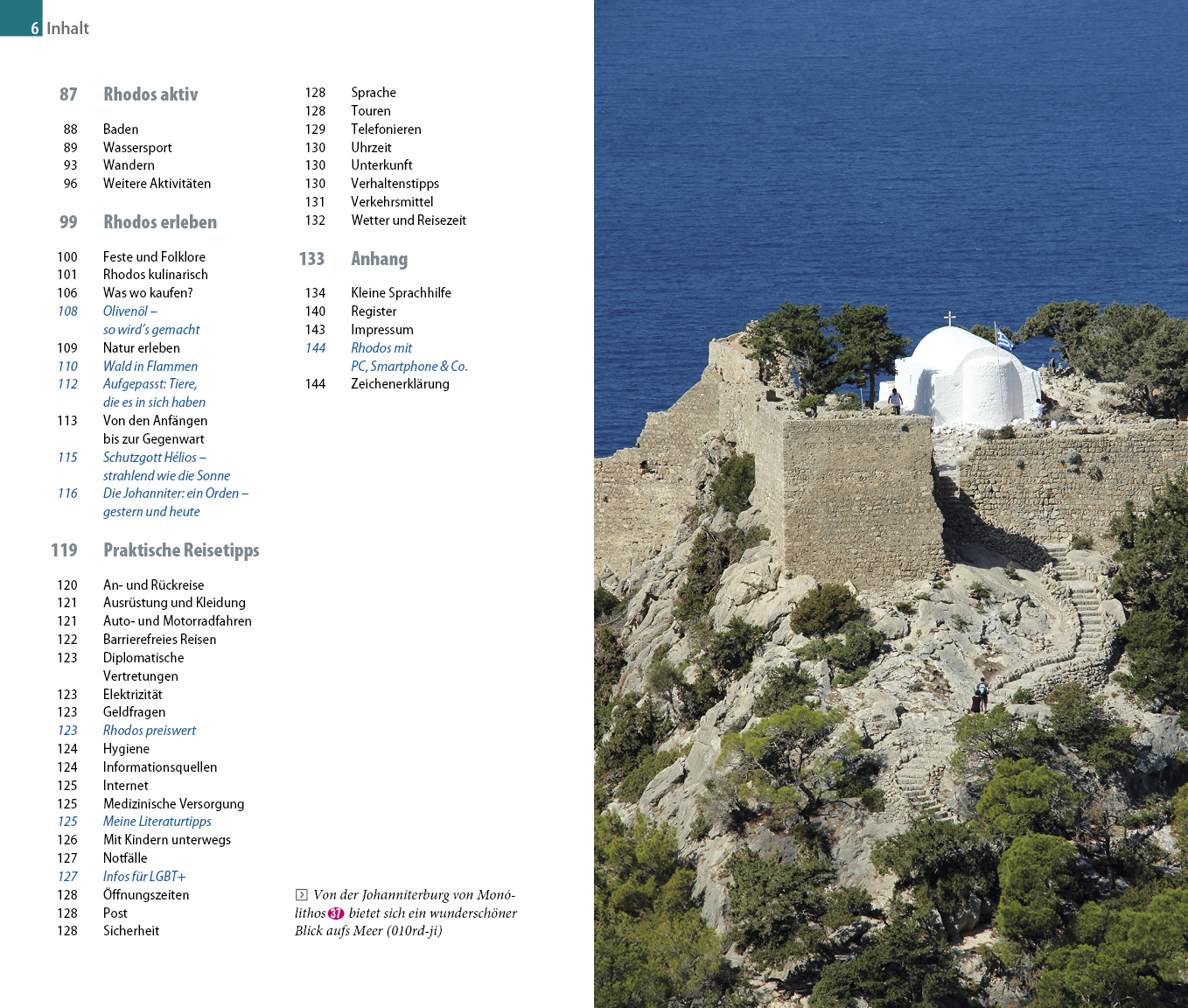 6 Inhalt

87 Rhodos aktiv

88 Baden
89 Wassersport
93 Wandern
96 Weitere Aktivitäten

99 Rhodos erleben

100 Feste und Folklore
101 Rhodos kulinarisch
106 Was wo kaufen?
108 Olivenöl – so wird's gemacht
109 Natur erleben
110 Wald in Flammen
112 Aufgepasst: Tiere, die es in sich haben
113 Von den Anfängen bis zur Gegenwart
115 Schutzgott Hélios – strahlend wie die Sonne
116 Die Johanniter: ein Orden – gestern und heute

119 Praktische Reisetipps

120 An- und Rückreise
121 Ausrüstung und Kleidung
121 Auto- und Motorradfahren
122 Barrierefreies Reisen
123 Diplomatische Vertretungen
123 Elektrizität
123 Geldfragen
123 Rhodos preiswert
124 Hygiene
124 Informationsquellen
125 Internet
125 Medizinische Versorgung
125 Meine Literaturtipps
126 Mit Kindern unterwegs
127 Notfälle
127 Infos für LGBT+
128 Öffnungszeiten
128 Post
128 Sicherheit

128 Sprache
128 Touren
129 Telefonieren
130 Uhrzeit
130 Unterkunft
130 Verhaltenstipps
131 Verkehrsmittel
132 Wetter und Reisezeit

133 Anhang

134 Kleine Sprachhilfe
140 Register
143 Impressum
144 Rhodos mit PC, Smartphone & Co.
144 Zeichenerklärung

Von der Johanniterburg von Monólithos 37 bietet sich ein wunderschöner Blick aufs Meer (010rd-ji)